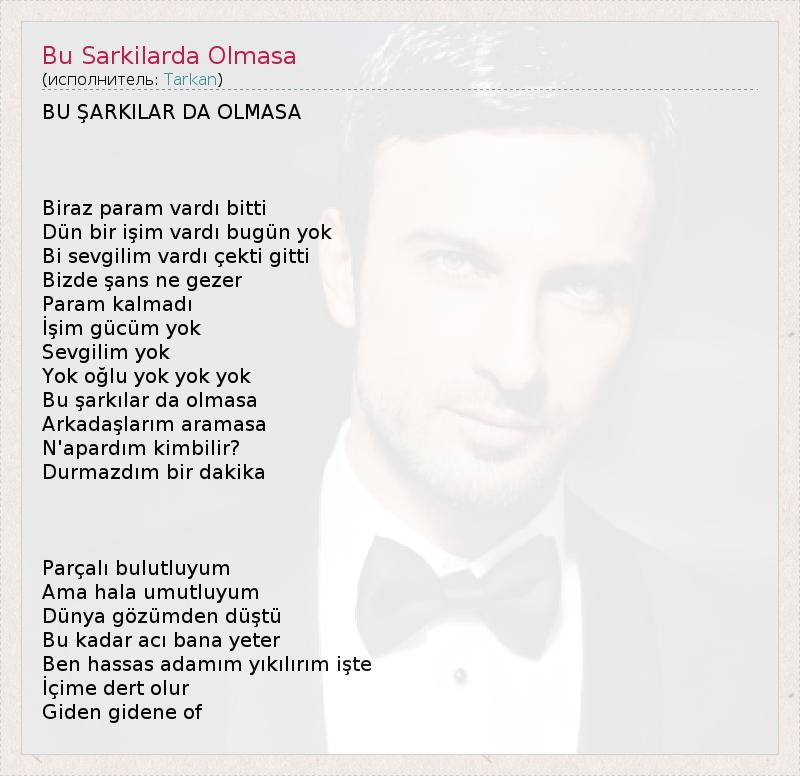 Bu Sarkilarda Olmasa
(исполнитель: Tarkan)

BU ŞARKILAR DA OLMASA

Biraz param vardı bitti
Dün bir işim vardı bugün yok
Bi sevgilim vardı çekti gitti
Bizde şans ne gezer
Param kalmadı
İşim gücüm yok
Sevgilim yok
Yok oğlu yok yok yok
Bu şarkılar da olmasa
Arkadaşlarım aramasa
N'apardım kimbilir?
Durmazdım bir dakika

Parçalı bulutluyum
Ama hala umutluyum
Dünya gözümden düştü
Bu kadar acı bana yeter
Ben hassas adamım yıkılırım işte
İçime dert olur
Giden gidene of